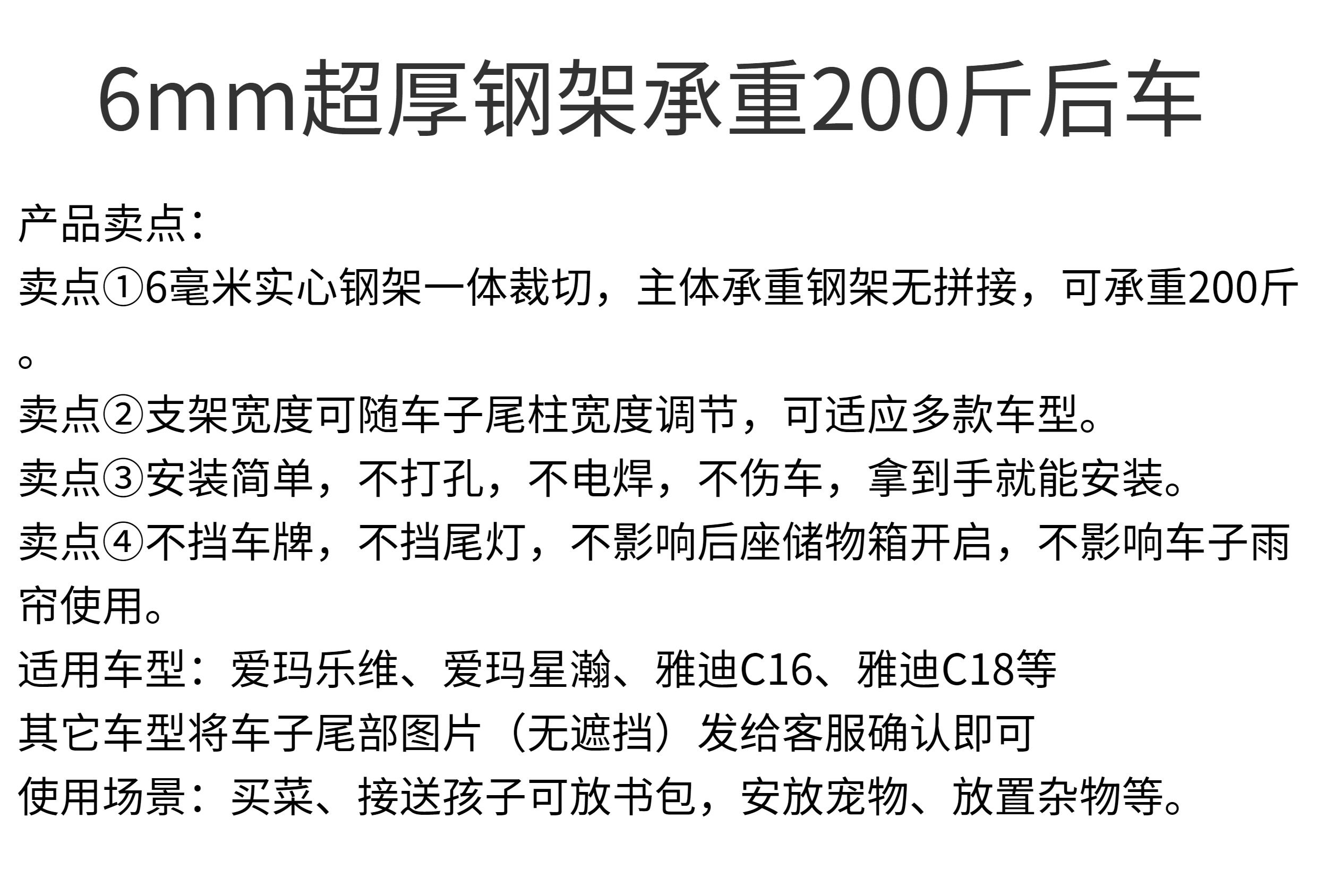 6mm超厚钢架承重200斤后车

产品卖点：
卖点①6毫米实心钢架一体裁切，主体承重钢架无拼接，可承重200斤。
卖点②支架宽度可随车子尾柱宽度调节，可适应多款车型。
卖点③安装简单，不打孔，不电焊，不伤车，拿到手就能安装。
卖点④不挡车牌，不挡尾灯，不影响后座储物箱开启，不影响车子雨帘使用。
适用车型：爱玛乐维、爱玛星瀚、雅迪C16、雅迪C18等
其它车型将车子尾部图片（无遮挡）发给客服确认即可
使用场景：买菜、接送孩子可放书包，安放宠物、放置杂物等。